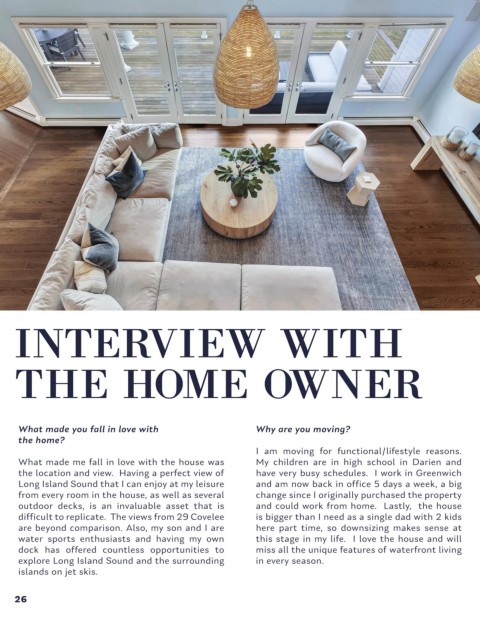 INTERVIEW WITH THE HOME OWNER

What made you fall in love with the home?

What made me fall in love with the house was the location and view. Having a perfect view of Long Island Sound that I can enjoy at my leisure from every room in the house, as well as several outdoor decks, is an invaluable asset that is difficult to replicate. The views from 29 Covelee are beyond comparison. Also, my son and I are water sports enthusiasts and having my own dock has offered countless opportunities to explore Long Island Sound and the surrounding islands on jet skis.

Why are you moving?

I am moving for functional/lifestyle reasons. My children are in high school in Darien and have very busy schedules. I work in Greenwich and am now back in office 5 days a week, a big change since I originally purchased the property and could work from home. Lastly, the house is bigger than I need as a single dad with 2 kids here part time, so downsizing makes sense at this stage in my life. I love the house and will miss all the unique features of waterfront living in every season.

26